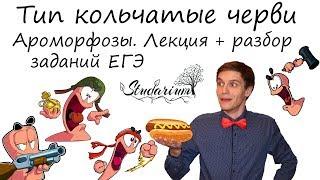 Тип кольчатые черви
Ароморфозы. Лекция + разбор заданий ЕГЭ

Studarium